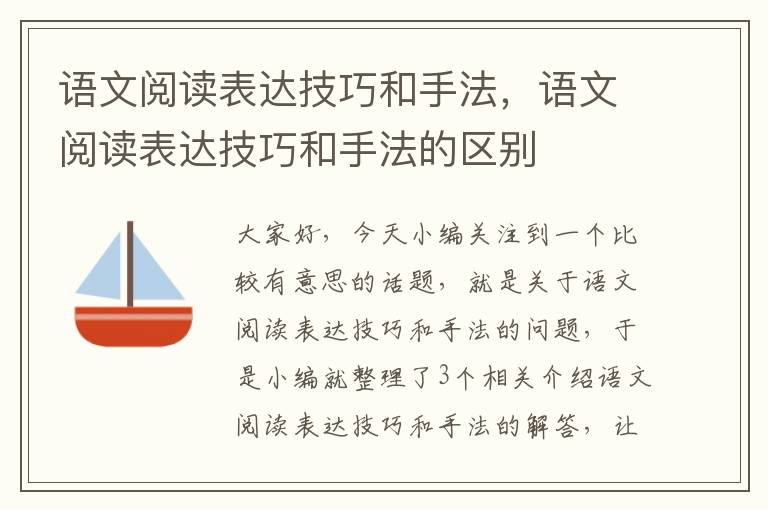 语文阅读表达技巧和手法，语文阅读表达技巧和手法的区别

大家好，今天小编关注到一个比较有意思的话题，就是关于语文阅读表达技巧和手法的问题，于是小编就整理了3个相关介绍语文阅读表达技巧和手法的解答，让